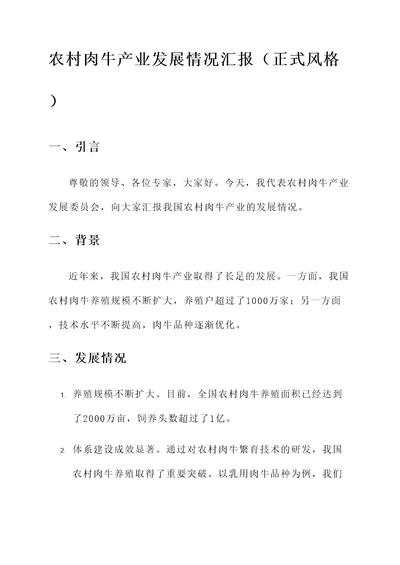 农村肉牛产业发展情况汇报（正式风格）

一、引言

尊敬的领导、各位专家，大家好。今天，我代表农村肉牛产业发展委员会，向大家汇报我国农村肉牛产业的发展情况。

二、背景

近年来，我国农村肉牛产业取得了长足的发展。一方面，我国农村肉牛养殖规模不断扩大，养殖户超过了1000万家；另一方面，技术水平不断提高，肉牛品种逐渐优化。

三、发展情况

1. 养殖规模不断扩大。目前，全国农村肉牛养殖面积已经达到了2000万亩，饲养头数超过了1亿。

2. 体系建设成效显著。通过对农村肉牛繁育技术的研发，我国农村肉牛养殖取得了重要突破。以乳用肉牛品种为例，我们